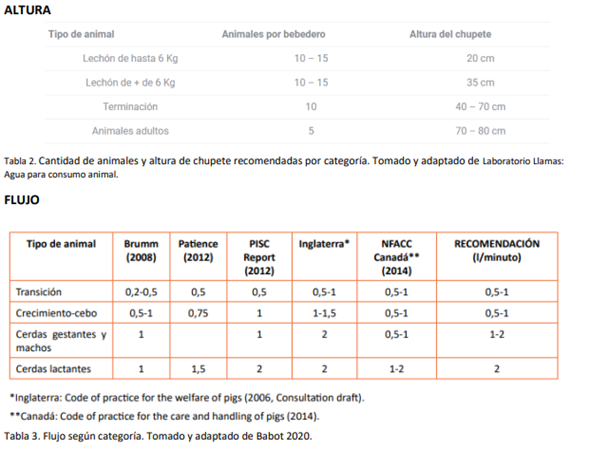 ALTURA

| Tipo de animal | Animales por bebedero | Altura del chupete |
|---|---|---|
| Lechón de hasta 6 Kg | 10 – 15 | 20 cm |
| Lechón de + de 6 Kg | 10 – 15 | 35 cm |
| Terminación | 10 | 40 – 70 cm |
| Animales adultos | 5 | 70 – 80 cm |

Tabla 2. Cantidad de animales y altura de chupete recomendadas por categoría. Tomado y adaptado de Laboratorio Llamas: Agua para consumo animal.

FLUJO

| Tipo de animal | Brumm (2008) | Patience (2012) | PISC Report (2012) | Inglaterra* | NFACC Canadá** (2014) | RECOMENDACIÓN (l/minuto) |
|---|---|---|---|---|---|---|
| Transición | 0,2-0,5 | 0,5 | 0,5 | 0,5-1 | 0,5-1 | 0,5-1 |
| Crecimiento-cebo | 0,5-1 | 0,75 | 1 | 1-1,5 | 0,5-1 | 0,5-1 |
| Cerdas gestantes y machos | 1 | | 1 | 2 | 0,5-1 | 1-2 |
| Cerdas lactantes | 1 | 1,5 | 2 | 2 | 1-2 | 2 |

*Inglaterra: Code of practice for the welfare of pigs (2006, Consultation draft).

**Canadá: Code of practice for the care and handling of pigs (2014).

Tabla 3. Flujo según categoría. Tomado y adaptado de Babot 2020.